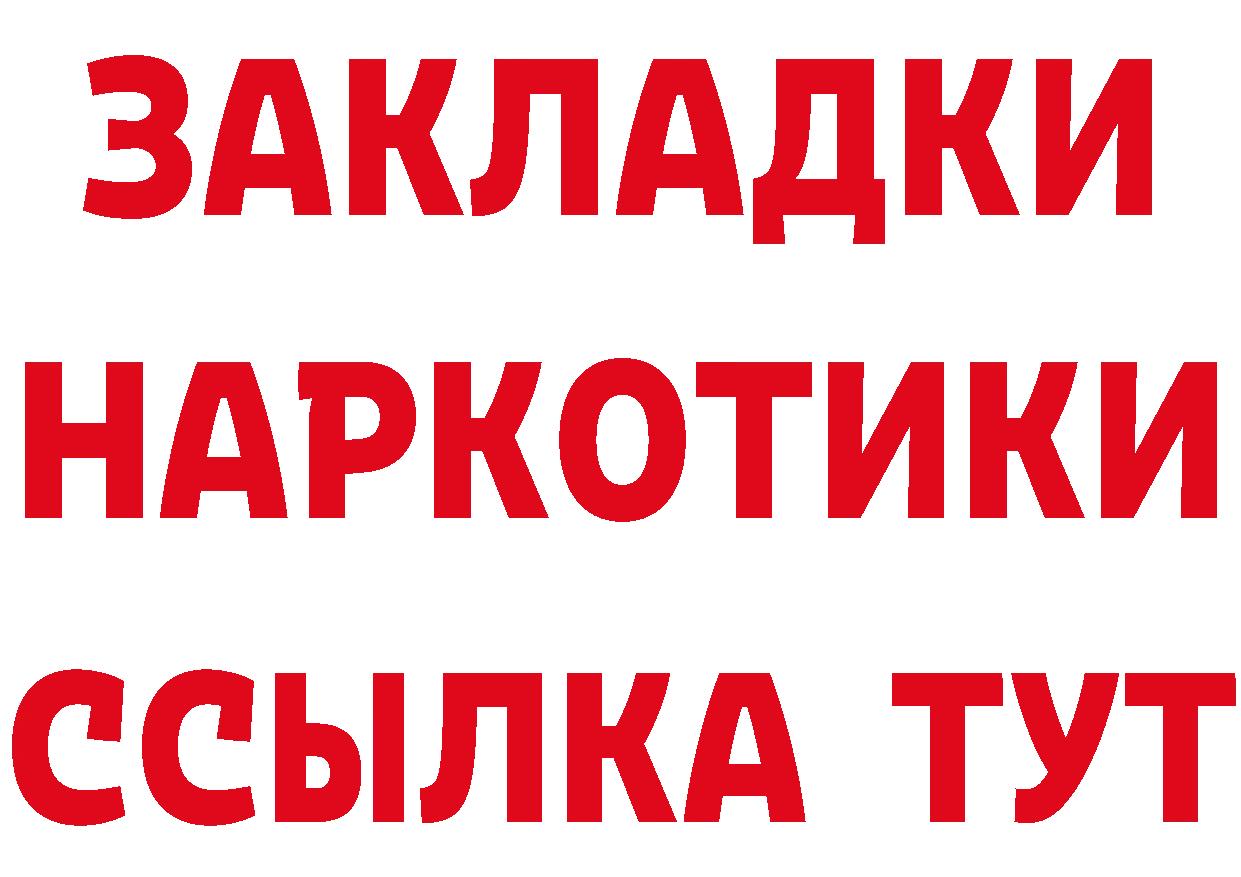 ЗАКЛАДКИ
НАРКОТИКИ
ССЫЛКА ТУТ